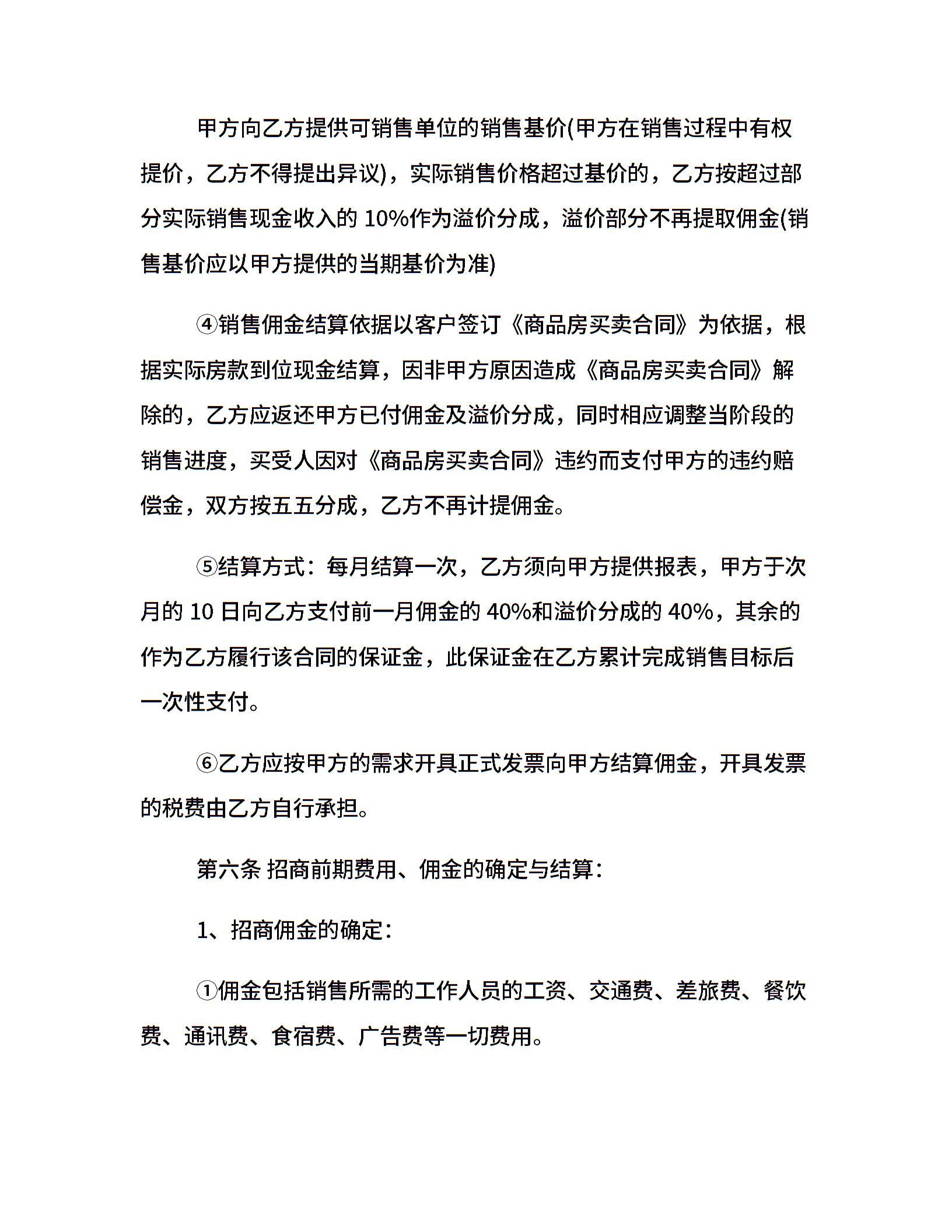 甲方向乙方提供可销售单位的销售基价(甲方在销售过程中有权提价，乙方不得提出异议)，实际销售价格超过基价的，乙方按超过部分实际销售现金收入的 10%作为溢价分成，溢价部分不再提取佣金(销售基价应以甲方提供的当期基价为准)

④销售佣金结算依据以客户签订《商品房买卖合同》为依据，根据实际房款到位现金结算，因非甲方原因造成《商品房买卖合同》解除的，乙方应返还甲方已付佣金及溢价分成，同时相应调整当阶段的销售进度，买受人因对《商品房买卖合同》违约而支付甲方的违约赔偿金，双方按五五分成，乙方不再计提佣金。

⑤结算方式：每月结算一次，乙方须向甲方提供报表，甲方于次月的 10 日向乙方支付前一月佣金的 40%和溢价分成的 40%，其余的作为乙方履行该合同的保证金，此保证金在乙方累计完成销售目标后一次性支付。

⑥乙方应按甲方的需求开具正式发票向甲方结算佣金，开具发票的税费由乙方自行承担。

第六条 招商前期费用、佣金的确定与结算：

1、招商佣金的确定：

①佣金包括销售所需的工作人员的工资、交通费、差旅费、餐饮费、通讯费、食宿费、广告费等一切费用。